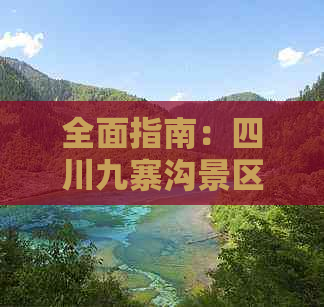 全面指南：四川九寨沟景区